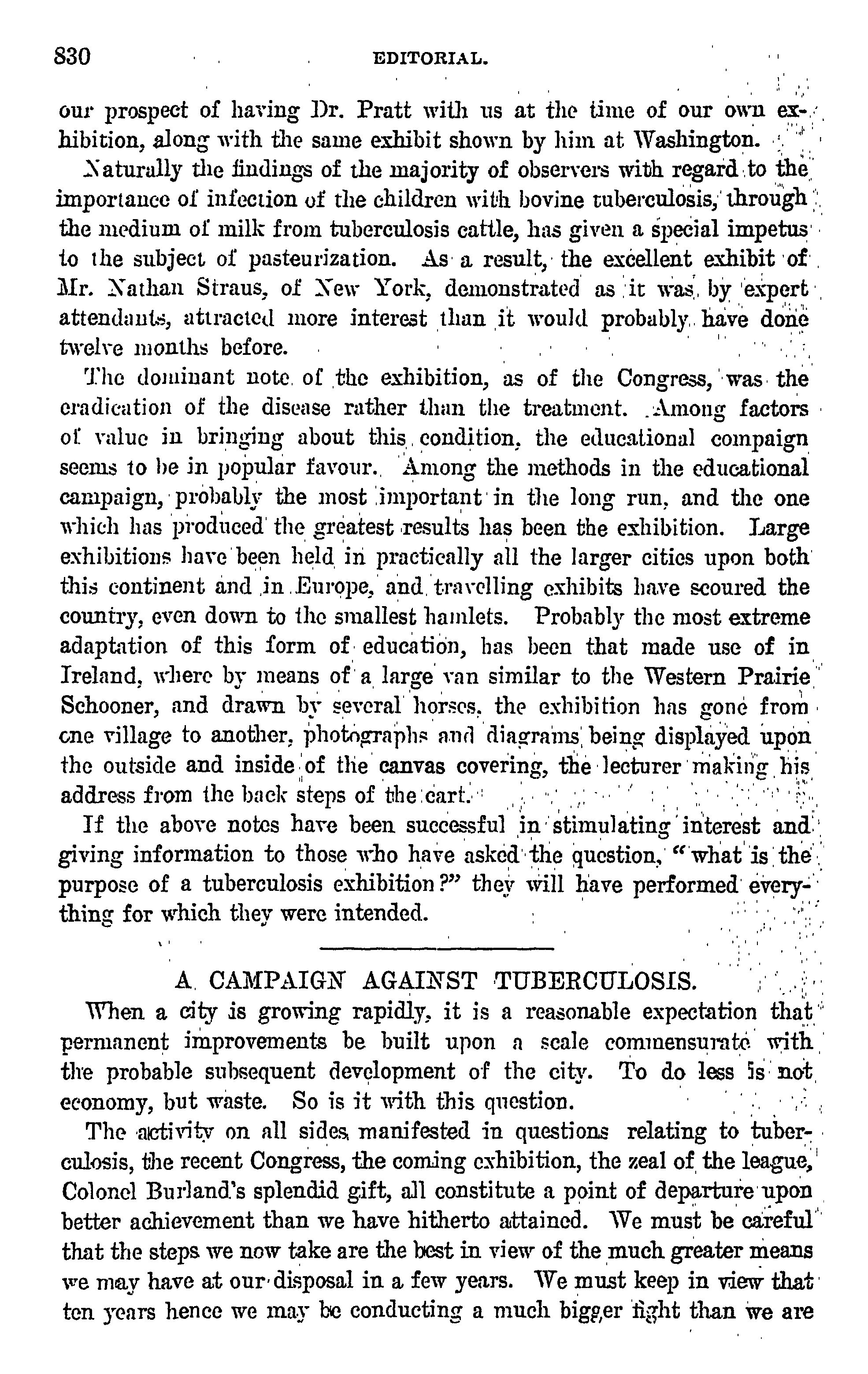 830 EDITORIAL.

our prospect of having Dr. Pratt with us at the time of our own exhibition, along with the same exhibit shown by him at Washington.

Naturally the findings of the majority of observers with regard to the importance of infection of the children with bovine tuberculosis, through the medium of milk from tuberculosis cattle, has given a special impetus to the subject of pasteurization. As a result, the excellent exhibit of Mr. Nathan Straus, of New York, demonstrated as it was, by expert attendants, attracted more interest than it would probably have done twelve months before.

The dominant note of the exhibition, as of the Congress, was the eradication of the disease rather than the treatment. Among factors of value in bringing about this condition, the educational compaign seems to be in popular favour. Among the methods in the educational campaign, probably the most important in the long run, and the one which has produced the greatest results has been the exhibition. Large exhibitions have been held in practically all the larger cities upon both this continent and in Europe, and travelling exhibits have scoured the country, even down to the smallest hamlets. Probably the most extreme adaptation of this form of education, has been that made use of in Ireland, where by means of a large van similar to the Western Prairie Schooner, and drawn by several horses, the exhibition has gone from one village to another, photographs and diagrams being displayed upon the outside and inside of the canvas covering, the lecturer making his address from the back steps of the cart.

If the above notes have been successful in stimulating interest and giving information to those who have asked the question, "what is the purpose of a tuberculosis exhibition?" they will have performed everything for which they were intended.

A CAMPAIGN AGAINST TUBERCULOSIS.

When a city is growing rapidly, it is a reasonable expectation that permanent improvements be built upon a scale commensurate with the probable subsequent development of the city. To do less is not economy, but waste. So is it with this question.

The activity on all sides manifested in questions relating to tuberculosis, the recent Congress, the coming exhibition, the zeal of the league, Colonel Burland's splendid gift, all constitute a point of departure upon better achievement than we have hitherto attained. We must be careful that the steps we now take are the best in view of the much greater means we may have at our disposal in a few years. We must keep in view that ten years hence we may be conducting a much bigger fight than we are